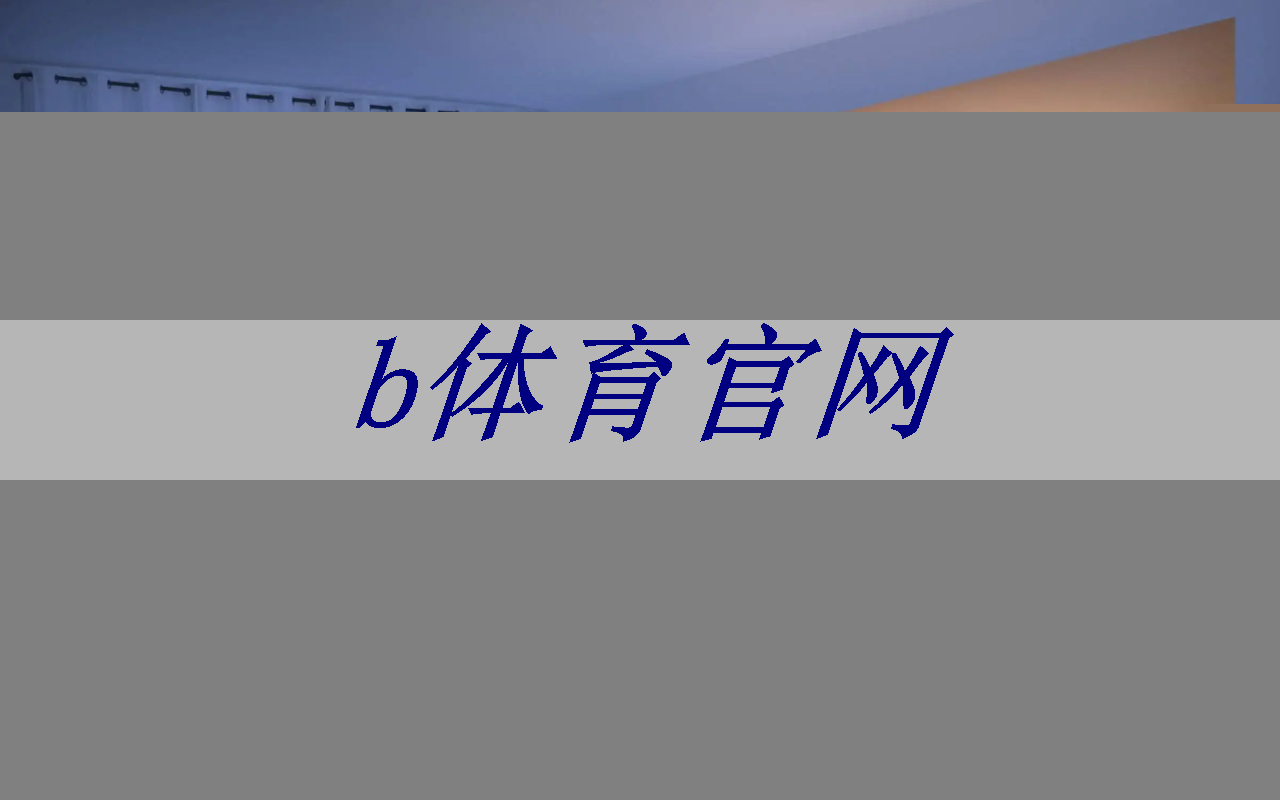 b体育官网